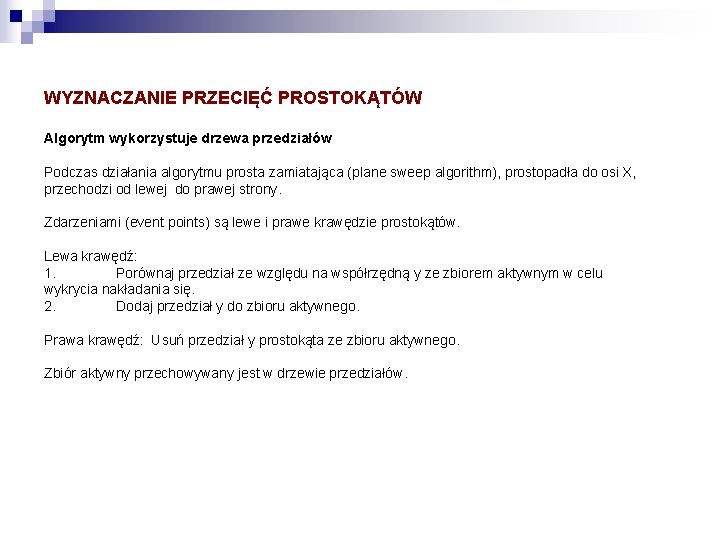 WYZNACZANIE PRZECIĘĆ PROSTOKĄTÓW

Algorytm wykorzystuje drzewa przedziałów

Podczas działania algorytmu prosta zamiatająca (plane sweep algorithm), prostopadła do osi X, przechodzi od lewej do prawej strony.

Zdarzeniami (event points) są lewe i prawe krawędzie prostokątów.

Lewa krawędź:
1. Porównaj przedział ze względu na współrzędną y ze zbiorem aktywnym w celu wykrycia nakładania się.
2. Dodaj przedział y do zbioru aktywnego.

Prawa krawędź: Usuń przedział y prostokąta ze zbioru aktywnego.

Zbiór aktywny przechowywany jest w drzewie przedziałów.